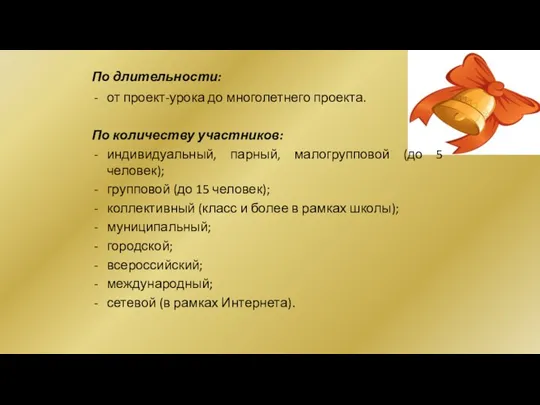 По длительности:

- от проект-урока до многолетнего проекта.

По количеству участников:

- индивидуальный, парный, малогрупповой (до 5 человек);
- групповой (до 15 человек);
- коллективный (класс и более в рамках школы);
- муниципальный;
- городской;
- всероссийский;
- международный;
- сетевой (в рамках Интернета).